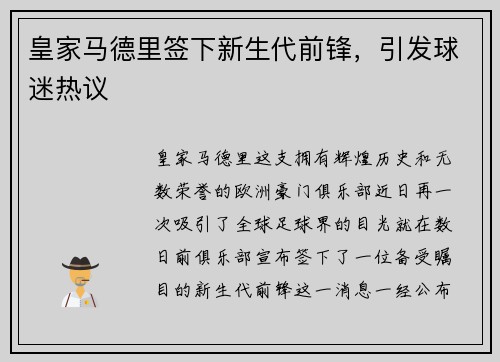 皇家马德里签下新生代前锋，引发球迷热议

皇家马德里这支拥有辉煌历史和无数荣誉的欧洲豪门俱乐部近日再一次吸引了全球足球界的目光就在数日前俱乐部宣布签下了一位备受瞩目的新生代前锋这一消息一经公布